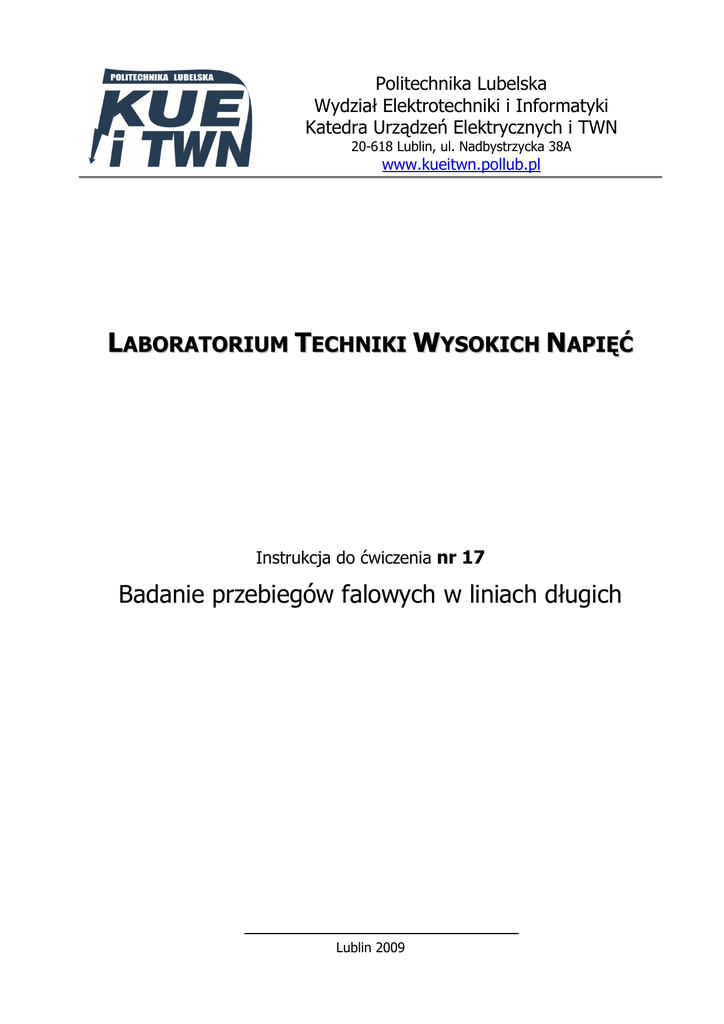 POLITECHNIKA LUBELSKA
KUE
i TWN

Politechnika Lubelska
Wydział Elektrotechniki i Informatyki
Katedra Urządzeń Elektrycznych i TWN
20-618 Lublin, ul. Nadbystrzycka 38A
www.kueitwn.pollub.pl

LABORATORIUM TECHNIKI WYSOKICH NAPIĘĆ

Instrukcja do ćwiczenia nr 17

Badanie przebiegów falowych w liniach długich

Lublin 2009